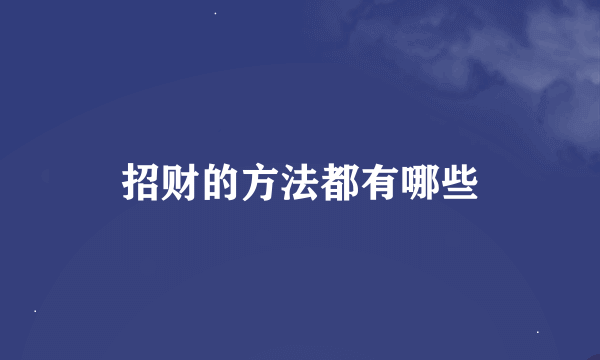 招财的方法都有哪些